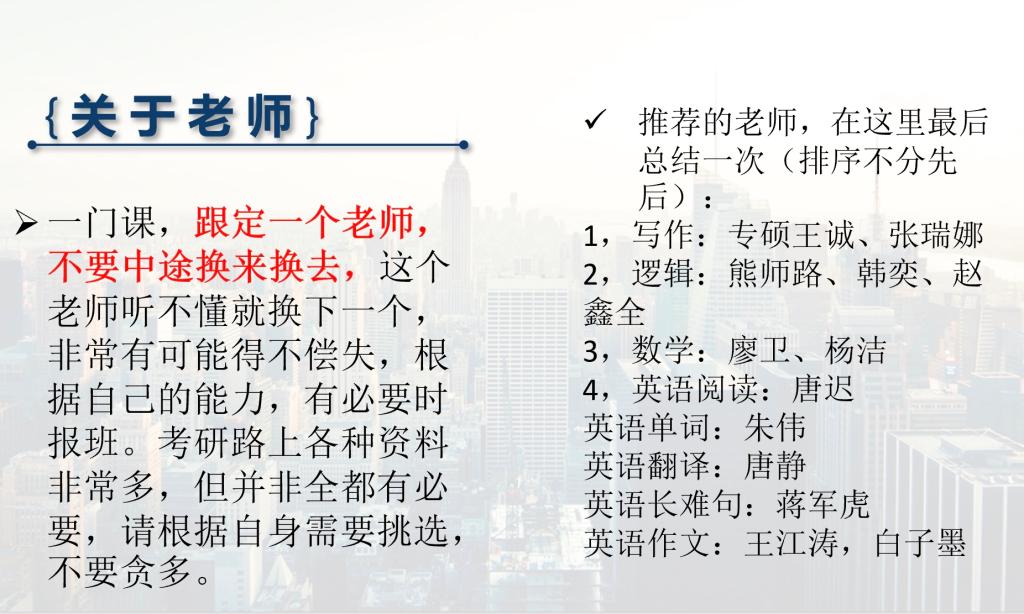 {关于老师}

➢ 一门课，跟定一个老师，不要中途换来换去，这个老师听不懂就换下一个，非常有可能得不偿失，根据自己的能力，有必要时报班。考研路上各种资料非常多，但并非全都有必要，请根据自身需要挑选，不要贪多。

✓ 推荐的老师，在这里最后总结一次（排序不分先后）：
1，写作：专硕王诚、张瑞娜
2，逻辑：熊师路、韩奕、赵鑫全
3，数学：廖卫、杨洁
4，英语阅读：唐迟
英语单词：朱伟
英语翻译：唐静
英语长难句：蒋军虎
英语作文：王江涛，白子墨